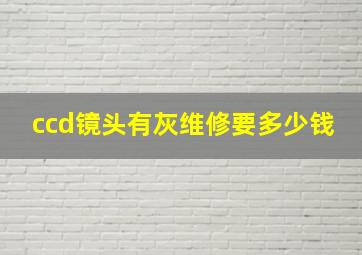 ccd镜头有灰维修要多少钱